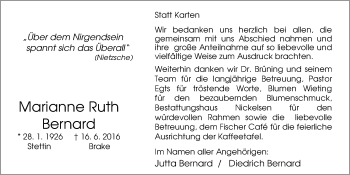 „Über dem Nirgendsein spannt sich das Überall"
(Nietzsche)

Marianne Ruth Bernard
* 28. 1. 1926 † 16. 6. 2016
Stettin Brake

Statt Karten

Wir bedanken uns herzlich bei allen, die gemeinsam mit uns Abschied nahmen und ihre große Anteilnahme auf so liebevolle und vielfältige Weise zum Ausdruck brachten.

Weiterhin danken wir Dr. Brüning und seinem Team für die langjährige Betreuung, Pastor Egts für tröstende Worte, Blumen Wieting für den bezaubernden Blumenschmuck, Bestattungshaus Nickelsen für den würdevollen Rahmen sowie die liebevolle Betreuung, dem Fischer Café für die feierliche Ausrichtung der Kaffeetafel.

Im Namen aller Angehörigen:
Jutta Bernard / Diedrich Bernard